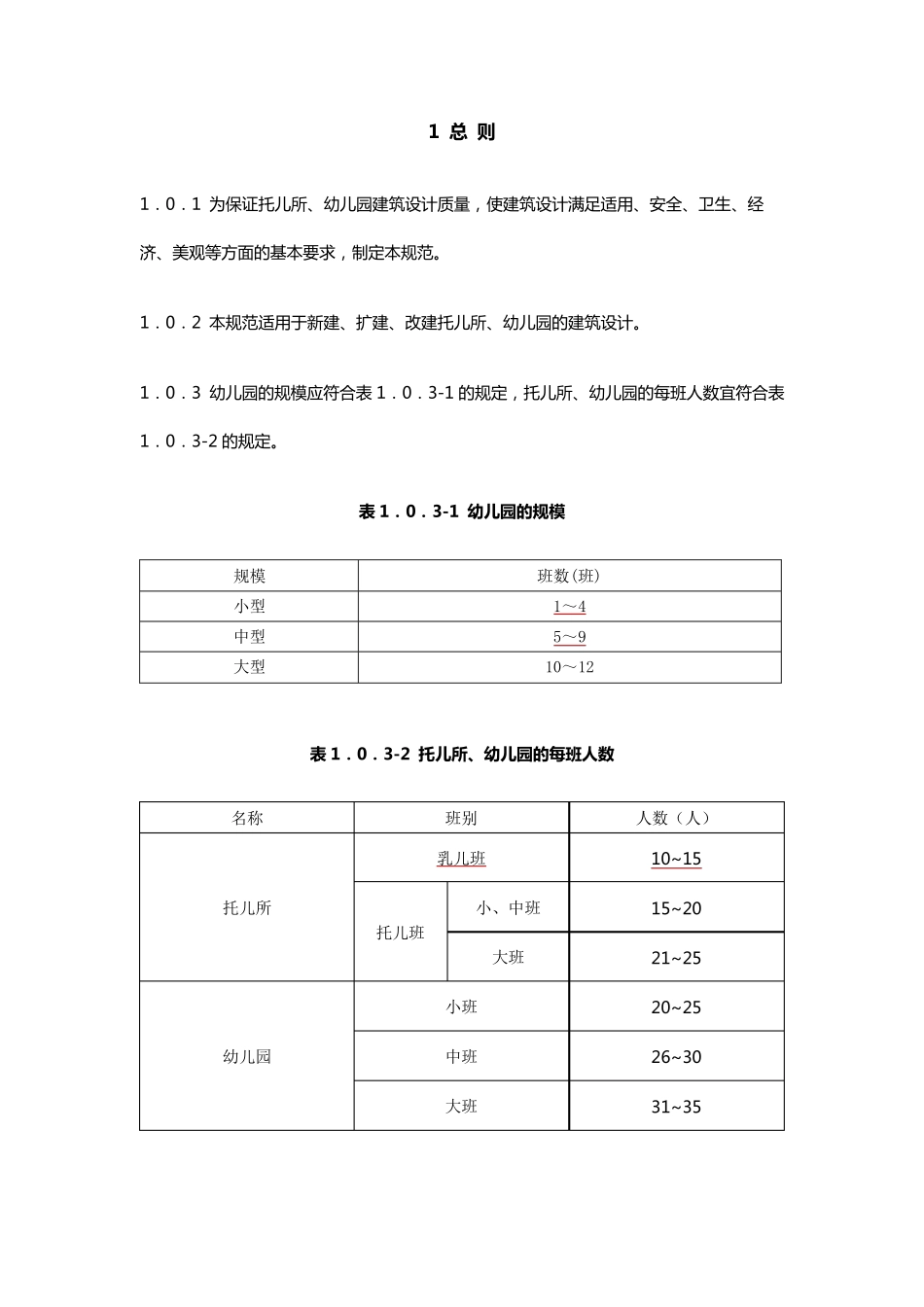 1 总 则

1．0．1 为保证托儿所、幼儿园建筑设计质量，使建筑设计满足适用、安全、卫生、经济、美观等方面的基本要求，制定本规范。

1．0．2 本规范适用于新建、扩建、改建托儿所、幼儿园的建筑设计。

1．0．3 幼儿园的规模应符合表 1．0．3-1 的规定，托儿所、幼儿园的每班人数宜符合表 1．0．3-2 的规定。

表 1．0．3-1 幼儿园的规模

| 规模 | 班数(班) |
|---|---|
| 小型 | 1～4 |
| 中型 | 5～9 |
| 大型 | 10～12 |

表 1．0．3-2 托儿所、幼儿园的每班人数

| 名称 | 班别 | | 人数（人） |
|---|---|---|---|
| 托儿所 | 乳儿班 | | 10~15 |
| 托儿所 | 托儿班 | 小、中班 | 15~20 |
| 托儿所 | 托儿班 | 大班 | 21~25 |
| 幼儿园 | 小班 | | 20~25 |
| 幼儿园 | 中班 | | 26~30 |
| 幼儿园 | 大班 | | 31~35 |